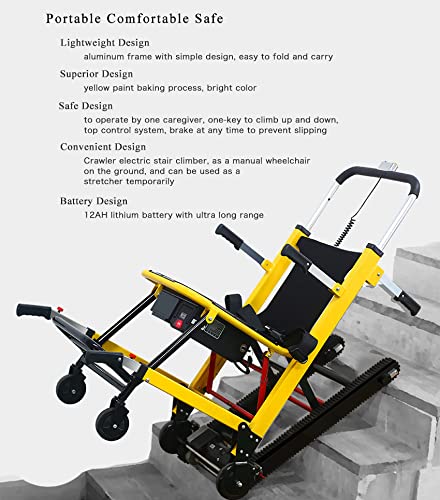 Portable Comfortable Safe

Lightweight Design

aluminum frame with simple design, easy to fold and carry

Superior Design

yellow paint baking process, bright color

Safe Design

to operate by one caregiver, one-key to climb up and down, top control system, brake at any time to prevent slipping

Convenient Design

Crawler electric stair climber, as a manual wheelchair on the ground, and can be used as a stretcher temporarily

Battery Design

12AH lithium battery with ultra long range